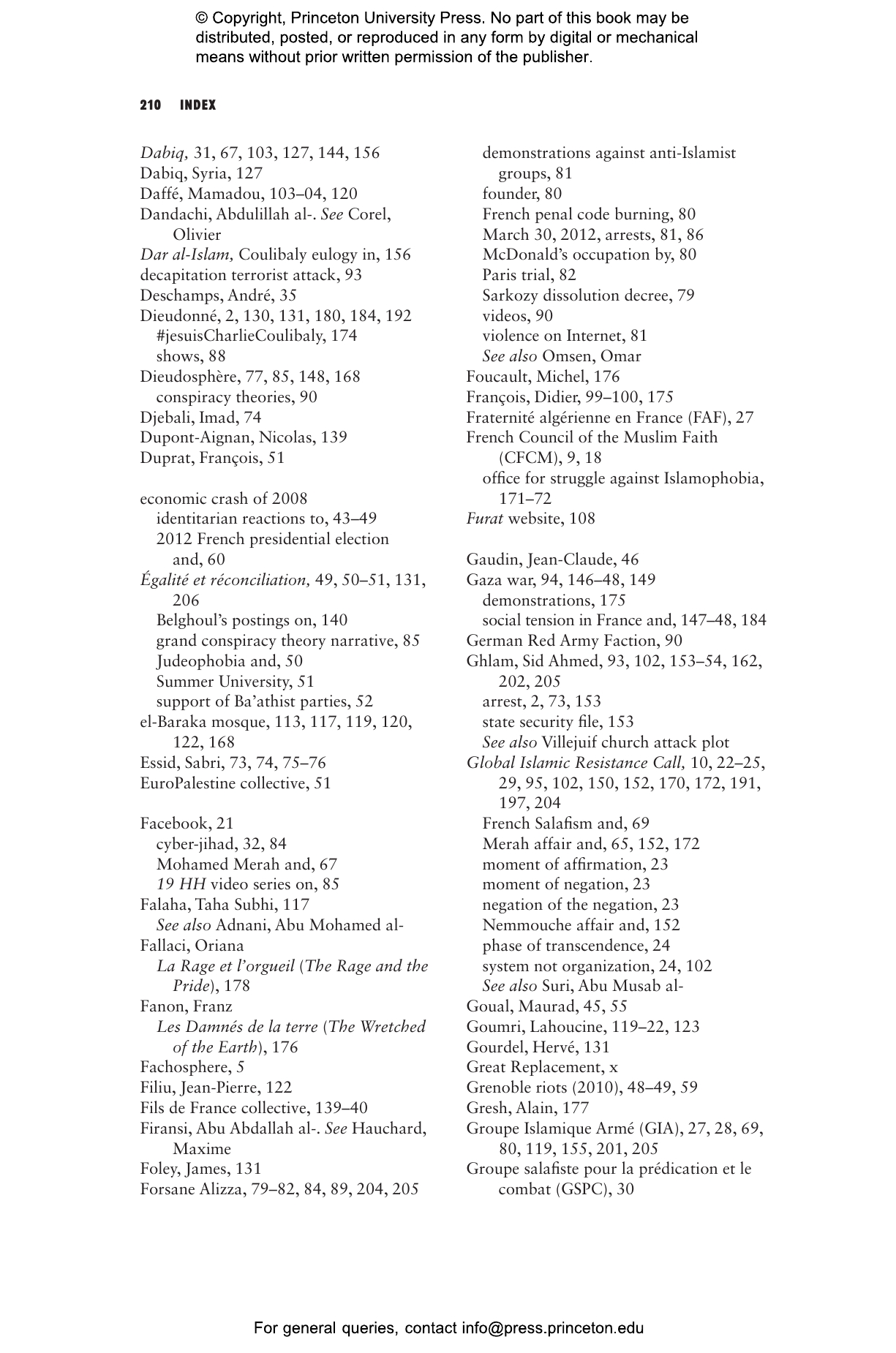 © Copyright, Princeton University Press. No part of this book may be distributed, posted, or reproduced in any form by digital or mechanical means without prior written permission of the publisher.

210 INDEX

Dabiq, 31, 67, 103, 127, 144, 156
Dabiq, Syria, 127
Daffé, Mamadou, 103–04, 120
Dandachi, Abdulillah al-. See Corel, Olivier
Dar al-Islam, Coulibaly eulogy in, 156
decapitation terrorist attack, 93
Deschamps, André, 35
Dieudonné, 2, 130, 131, 180, 184, 192
#jesuisCharlieCoulibaly, 174
shows, 88
Dieudosphère, 77, 85, 148, 168
conspiracy theories, 90
Djebali, Imad, 74
Dupont-Aignan, Nicolas, 139
Duprat, François, 51

economic crash of 2008
identitarian reactions to, 43–49
2012 French presidential election and, 60
Égalité et réconciliation, 49, 50–51, 131, 206
Belghoul's postings on, 140
grand conspiracy theory narrative, 85
Judeophobia and, 50
Summer University, 51
support of Ba'athist parties, 52
el-Baraka mosque, 113, 117, 119, 120, 122, 168
Essid, Sabri, 73, 74, 75–76
EuroPalestine collective, 51

Facebook, 21
cyber-jihad, 32, 84
Mohamed Merah and, 67
19 HH video series on, 85
Falaha, Taha Subhi, 117
See also Adnani, Abu Mohamed al-
Fallaci, Oriana
La Rage et l'orgueil (The Rage and the Pride), 178
Fanon, Franz
Les Damnés de la terre (The Wretched of the Earth), 176
Fachosphere, 5
Filiu, Jean-Pierre, 122
Fils de France collective, 139–40
Firansi, Abu Abdallah al-. See Hauchard, Maxime
Foley, James, 131
Forsane Alizza, 79–82, 84, 89, 204, 205
demonstrations against anti-Islamist groups, 81
founder, 80
French penal code burning, 80
March 30, 2012, arrests, 81, 86
McDonald's occupation by, 80
Paris trial, 82
Sarkozy dissolution decree, 79
videos, 90
violence on Internet, 81
See also Omsen, Omar
Foucault, Michel, 176
François, Didier, 99–100, 175
Fraternité algérienne en France (FAF), 27
French Council of the Muslim Faith (CFCM), 9, 18
office for struggle against Islamophobia, 171–72
Furat website, 108

Gaudin, Jean-Claude, 46
Gaza war, 94, 146–48, 149
demonstrations, 175
social tension in France and, 147–48, 184
German Red Army Faction, 90
Ghlam, Sid Ahmed, 93, 102, 153–54, 162, 202, 205
arrest, 2, 73, 153
state security file, 153
See also Villejuif church attack plot
Global Islamic Resistance Call, 10, 22–25, 29, 95, 102, 150, 152, 170, 172, 191, 197, 204
French Salafism and, 69
Merah affair and, 65, 152, 172
moment of affirmation, 23
moment of negation, 23
negation of the negation, 23
Nemmouche affair and, 152
phase of transcendence, 24
system not organization, 24, 102
See also Suri, Abu Musab al-
Goual, Maurad, 45, 55
Goumri, Lahoucine, 119–22, 123
Gourdel, Hervé, 131
Great Replacement, x
Grenoble riots (2010), 48–49, 59
Gresh, Alain, 177
Groupe Islamique Armé (GIA), 27, 28, 69, 80, 119, 155, 201, 205
Groupe salafiste pour la prédication et le combat (GSPC), 30

For general queries, contact info@press.princeton.edu